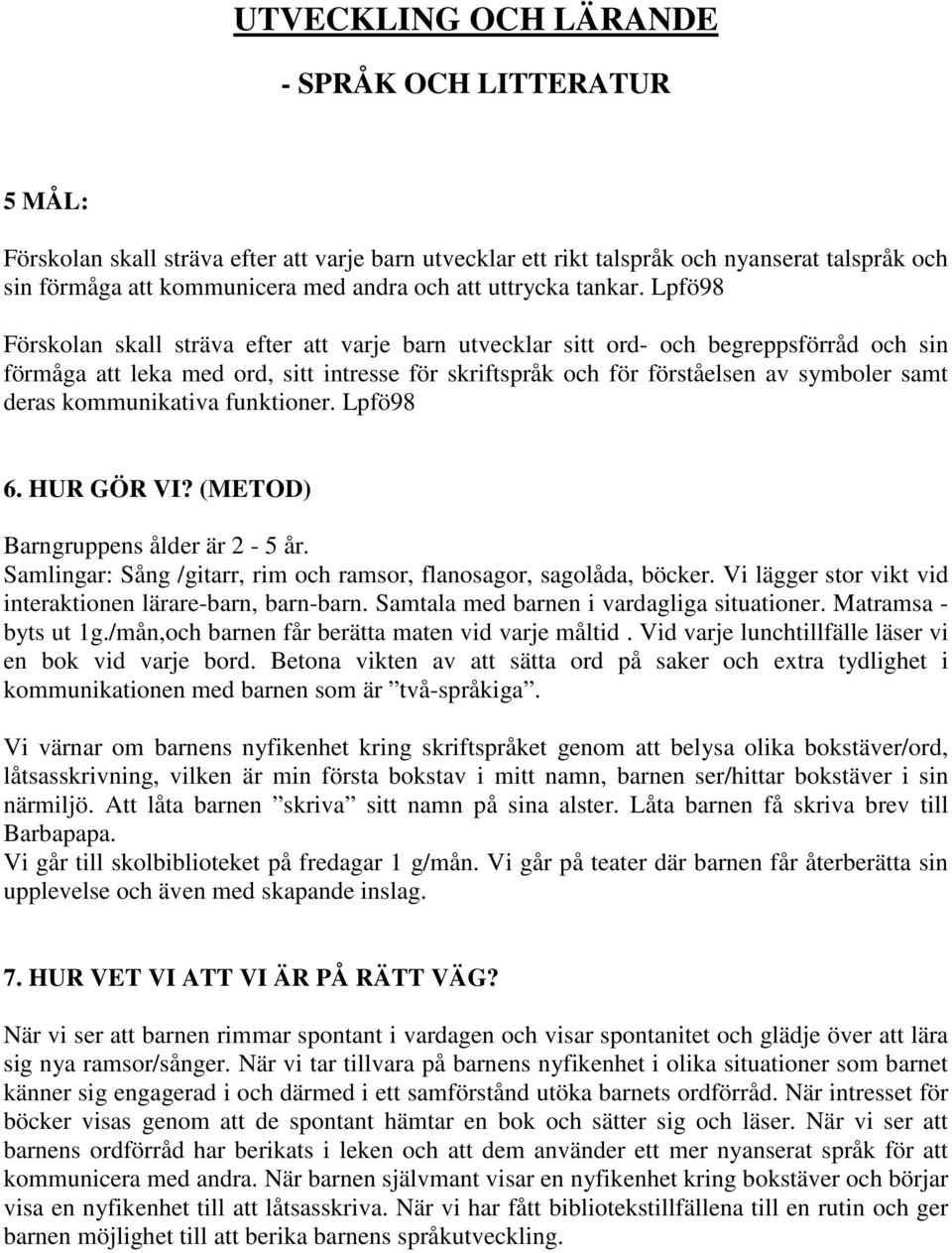 UTVECKLING OCH LÄRANDE

- SPRÅK OCH LITTERATUR

5 MÅL:

Förskolan skall sträva efter att varje barn utvecklar ett rikt talspråk och nyanserat talspråk och sin förmåga att kommunicera med andra och att uttrycka tankar. Lpfö98

Förskolan skall sträva efter att varje barn utvecklar sitt ord- och begreppsförråd och sin förmåga att leka med ord, sitt intresse för skriftspråk och för förståelsen av symboler samt deras kommunikativa funktioner. Lpfö98

6. HUR GÖR VI? (METOD)

Barngruppens ålder är 2 - 5 år.
Samlingar: Sång /gitarr, rim och ramsor, flanosagor, sagolåda, böcker. Vi lägger stor vikt vid interaktionen lärare-barn, barn-barn. Samtala med barnen i vardagliga situationer. Matramsa - byts ut 1g./mån,och barnen får berätta maten vid varje måltid . Vid varje lunchtillfälle läser vi en bok vid varje bord. Betona vikten av att sätta ord på saker och extra tydlighet i kommunikationen med barnen som är ”två-språkiga”.

Vi värnar om barnens nyfikenhet kring skriftspråket genom att belysa olika bokstäver/ord, låtsasskrivning, vilken är min första bokstav i mitt namn, barnen ser/hittar bokstäver i sin närmiljö. Att låta barnen ”skriva” sitt namn på sina alster. Låta barnen få skriva brev till Barbapapa.
Vi går till skolbiblioteket på fredagar 1 g/mån. Vi går på teater där barnen får återberätta sin upplevelse och även med skapande inslag.

7. HUR VET VI ATT VI ÄR PÅ RÄTT VÄG?

När vi ser att barnen rimmar spontant i vardagen och visar spontanitet och glädje över att lära sig nya ramsor/sånger. När vi tar tillvara på barnens nyfikenhet i olika situationer som barnet känner sig engagerad i och därmed i ett samförstånd utöka barnets ordförråd. När intresset för böcker visas genom att de spontant hämtar en bok och sätter sig och läser. När vi ser att barnens ordförråd har berikats i leken och att dem använder ett mer nyanserat språk för att kommunicera med andra. När barnen självmant visar en nyfikenhet kring bokstäver och börjar visa en nyfikenhet till att låtsasskriva. När vi har fått bibliotekstillfällena till en rutin och ger barnen möjlighet till att berika barnens språkutveckling.